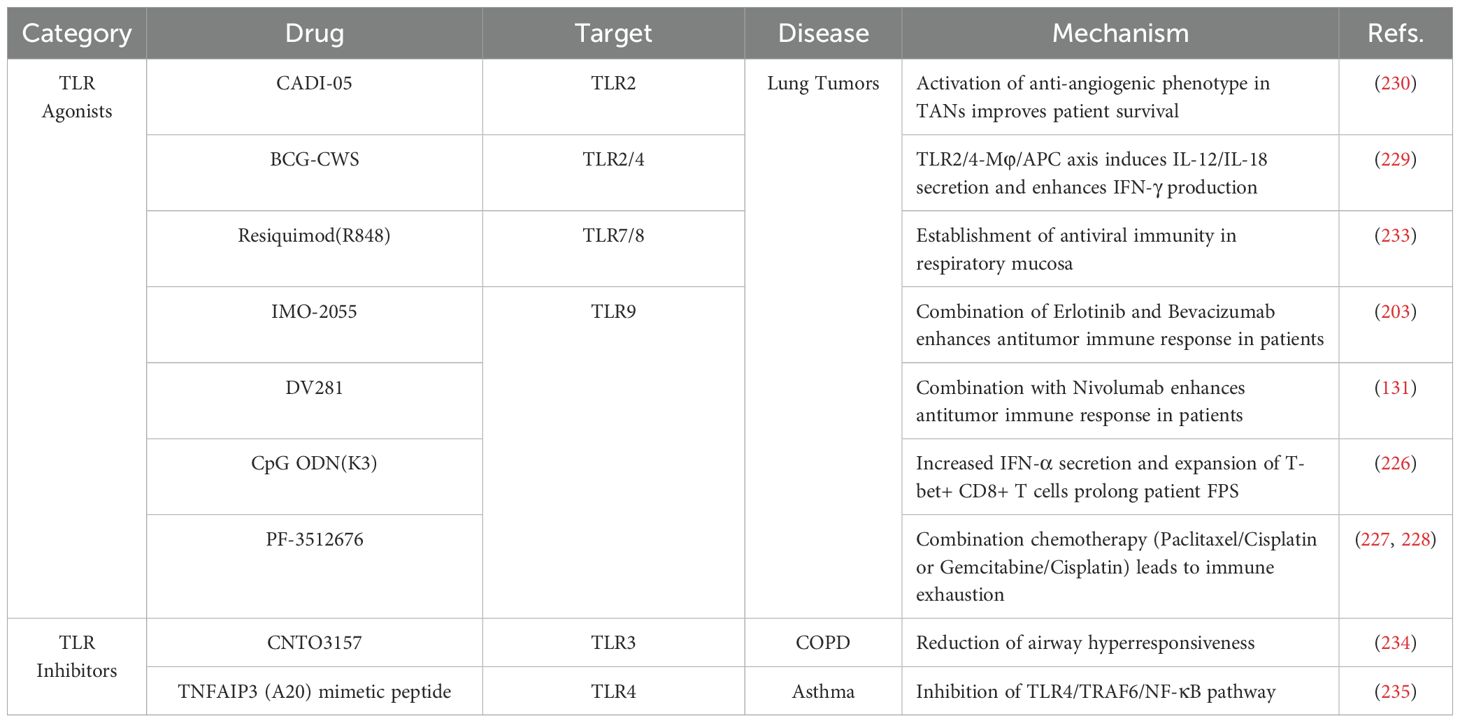 | Category | Drug | Target | Disease | Mechanism | Refs. |
|---|---|---|---|---|---|
| TLR Agonists | CADI-05 | TLR2 | Lung Tumors | Activation of anti-angiogenic phenotype in TANs improves patient survival | (230) |
| | BCG-CWS | TLR2/4 | | TLR2/4-Mφ/APC axis induces IL-12/IL-18 secretion and enhances IFN-γ production | (229) |
| | Resiquimod(R848) | TLR7/8 | | Establishment of antiviral immunity in respiratory mucosa | (233) |
| | IMO-2055 | TLR9 | | Combination of Erlotinib and Bevacizumab enhances antitumor immune response in patients | (203) |
| | DV281 | | | Combination with Nivolumab enhances antitumor immune response in patients | (131) |
| | CpG ODN(K3) | | | Increased IFN-α secretion and expansion of T-bet+ CD8+ T cells prolong patient FPS | (226) |
| | PF-3512676 | | | Combination chemotherapy (Paclitaxel/Cisplatin or Gemcitabine/Cisplatin) leads to immune exhaustion | (227, 228) |
| TLR Inhibitors | CNTO3157 | TLR3 | COPD | Reduction of airway hyperresponsiveness | (234) |
| | TNFAIP3 (A20) mimetic peptide | TLR4 | Asthma | Inhibition of TLR4/TRAF6/NF-κB pathway | (235) |